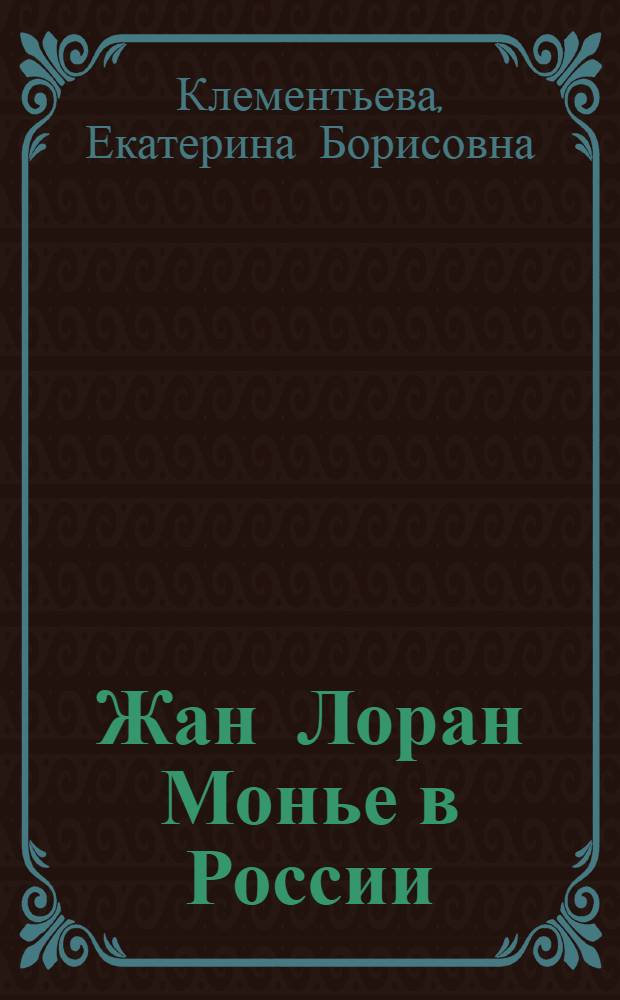 Клементьева, Екатерина Борисовна

Жан Лоран Монье в России